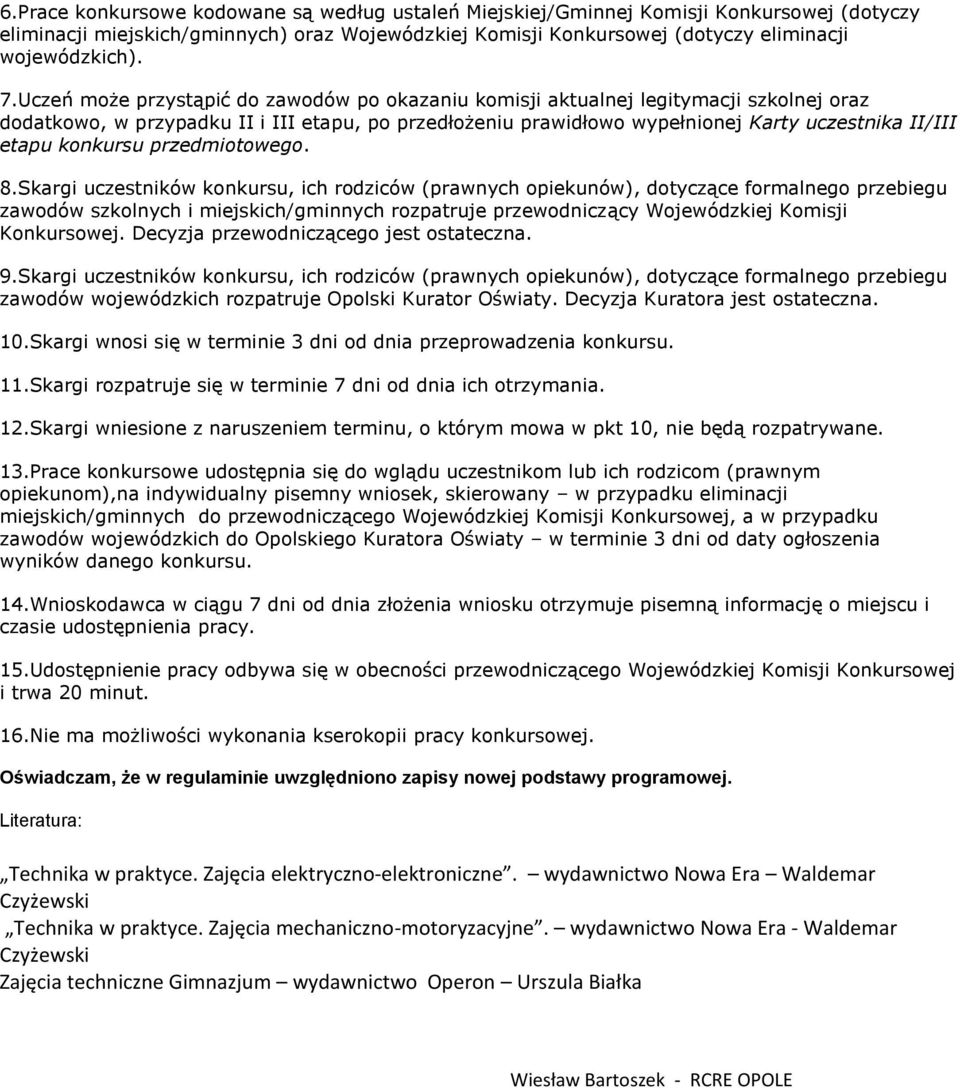 6.Prace konkursowe kodowane są według ustaleń Miejskiej/Gminnej Komisji Konkursowej (dotyczy eliminacji miejskich/gminnych) oraz Wojewódzkiej Komisji Konkursowej (dotyczy eliminacji wojewódzkich).

7.Uczeń może przystąpić do zawodów po okazaniu komisji aktualnej legitymacji szkolnej oraz dodatkowo, w przypadku II i III etapu, po przedłożeniu prawidłowo wypełnionej Karty uczestnika II/III etapu konkursu przedmiotowego.

8.Skargi uczestników konkursu, ich rodziców (prawnych opiekunów), dotyczące formalnego przebiegu zawodów szkolnych i miejskich/gminnych rozpatruje przewodniczący Wojewódzkiej Komisji Konkursowej. Decyzja przewodniczącego jest ostateczna.

9.Skargi uczestników konkursu, ich rodziców (prawnych opiekunów), dotyczące formalnego przebiegu zawodów wojewódzkich rozpatruje Opolski Kurator Oświaty. Decyzja Kuratora jest ostateczna.

10.Skargi wnosi się w terminie 3 dni od dnia przeprowadzenia konkursu.

11.Skargi rozpatruje się w terminie 7 dni od dnia ich otrzymania.

12.Skargi wniesione z naruszeniem terminu, o którym mowa w pkt 10, nie będą rozpatrywane.

13.Prace konkursowe udostępnia się do wglądu uczestnikom lub ich rodzicom (prawnym opiekunom),na indywidualny pisemny wniosek, skierowany – w przypadku eliminacji miejskich/gminnych do przewodniczącego Wojewódzkiej Komisji Konkursowej, a w przypadku zawodów wojewódzkich do Opolskiego Kuratora Oświaty – w terminie 3 dni od daty ogłoszenia wyników danego konkursu.

14.Wnioskodawca w ciągu 7 dni od dnia złożenia wniosku otrzymuje pisemną informację o miejscu i czasie udostępnienia pracy.

15.Udostępnienie pracy odbywa się w obecności przewodniczącego Wojewódzkiej Komisji Konkursowej i trwa 20 minut.

16.Nie ma możliwości wykonania kserokopii pracy konkursowej.

Oświadczam, że w regulaminie uwzględniono zapisy nowej podstawy programowej.

Literatura:

„Technika w praktyce. Zajęcia elektryczno-elektroniczne”. – wydawnictwo Nowa Era – Waldemar Czyżewski

„Technika w praktyce. Zajęcia mechaniczno-motoryzacyjne”. – wydawnictwo Nowa Era - Waldemar Czyżewski

Zajęcia techniczne Gimnazjum – wydawnictwo Operon – Urszula Białka

Wiesław Bartoszek - RCRE OPOLE